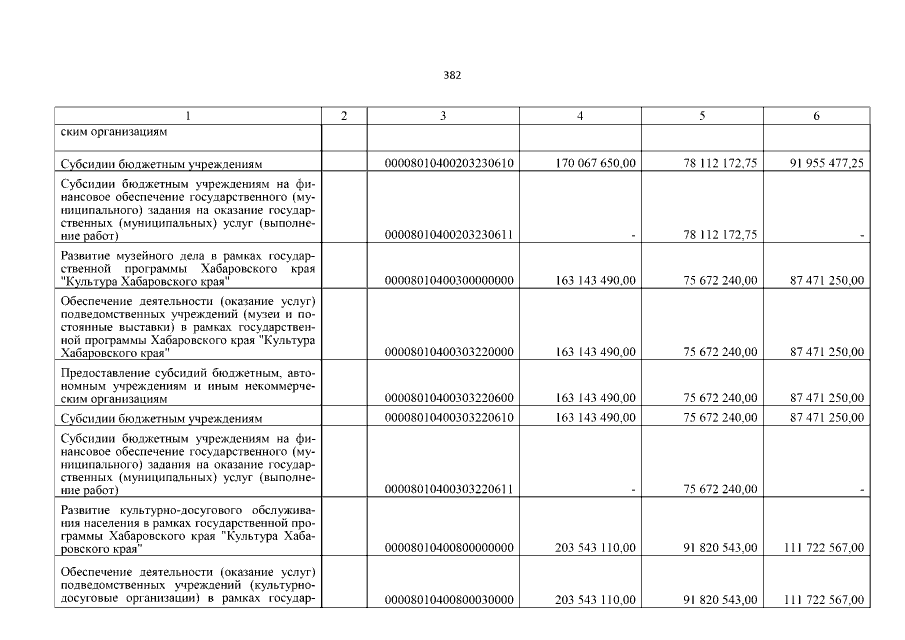 382

| 1 | 2 | 3 | 4 | 5 | 6 |
|---|---|---|---|---|---|
| ским организациям | | | | | |
| Субсидии бюджетным учреждениям | | 00008010400203230610 | 170 067 650,00 | 78 112 172,75 | 91 955 477,25 |
| Субсидии бюджетным учреждениям на финансовое обеспечение государственного (муниципального) задания на оказание государственных (муниципальных) услуг (выполнение работ) | | 00008010400203230611 | - | 78 112 172,75 | - |
| Развитие музейного дела в рамках государственной программы Хабаровского края "Культура Хабаровского края" | | 00008010400300000000 | 163 143 490,00 | 75 672 240,00 | 87 471 250,00 |
| Обеспечение деятельности (оказание услуг) подведомственных учреждений (музеи и постоянные выставки) в рамках государственной программы Хабаровского края "Культура Хабаровского края" | | 00008010400303220000 | 163 143 490,00 | 75 672 240,00 | 87 471 250,00 |
| Предоставление субсидий бюджетным, автономным учреждениям и иным некоммерческим организациям | | 00008010400303220600 | 163 143 490,00 | 75 672 240,00 | 87 471 250,00 |
| Субсидии бюджетным учреждениям | | 00008010400303220610 | 163 143 490,00 | 75 672 240,00 | 87 471 250,00 |
| Субсидии бюджетным учреждениям на финансовое обеспечение государственного (муниципального) задания на оказание государственных (муниципальных) услуг (выполнение работ) | | 00008010400303220611 | - | 75 672 240,00 | - |
| Развитие культурно-досугового обслуживания населения в рамках государственной программы Хабаровского края "Культура Хабаровского края" | | 00008010400800000000 | 203 543 110,00 | 91 820 543,00 | 111 722 567,00 |
| Обеспечение деятельности (оказание услуг) подведомственных учреждений (культурно-досуговые организации) в рамках государ- | | 00008010400800030000 | 203 543 110,00 | 91 820 543,00 | 111 722 567,00 |